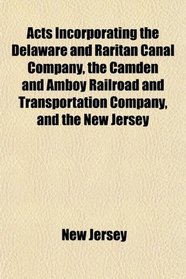 Acts Incorporating the Delaware and Raritan Canal Company, the Camden and Amboy Railroad and Transportation Company, and the New Jersey

New Jersey